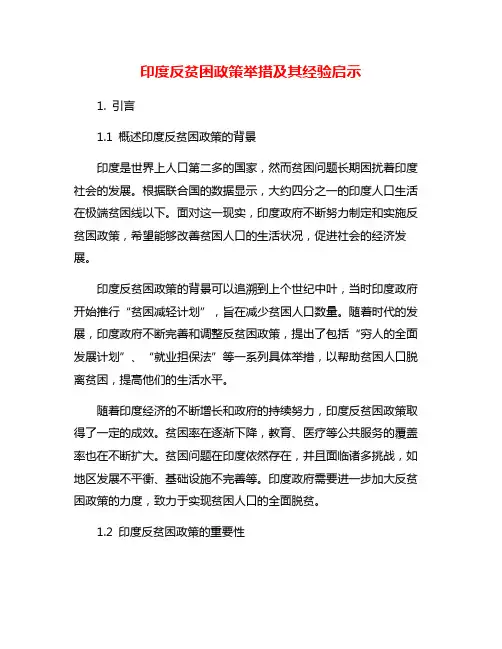 印度反贫困政策举措及其经验启示

1. 引言

1.1 概述印度反贫困政策的背景

印度是世界上人口第二多的国家，然而贫困问题长期困扰着印度社会的发展。根据联合国的数据显示，大约四分之一的印度人口生活在极端贫困线以下。面对这一现实，印度政府不断努力制定和实施反贫困政策，希望能够改善贫困人口的生活状况，促进社会的经济发展。

印度反贫困政策的背景可以追溯到上个世纪中叶，当时印度政府开始推行“贫困减轻计划”，旨在减少贫困人口数量。随着时代的发展，印度政府不断完善和调整反贫困政策，提出了包括“穷人的全面发展计划”、“就业担保法”等一系列具体举措，以帮助贫困人口脱离贫困，提高他们的生活水平。

随着印度经济的不断增长和政府的持续努力，印度反贫困政策取得了一定的成效。贫困率在逐渐下降，教育、医疗等公共服务的覆盖率也在不断扩大。贫困问题在印度依然存在，并且面临诸多挑战，如地区发展不平衡、基础设施不完善等。印度政府需要进一步加大反贫困政策的力度，致力于实现贫困人口的全面脱贫。

1.2 印度反贫困政策的重要性